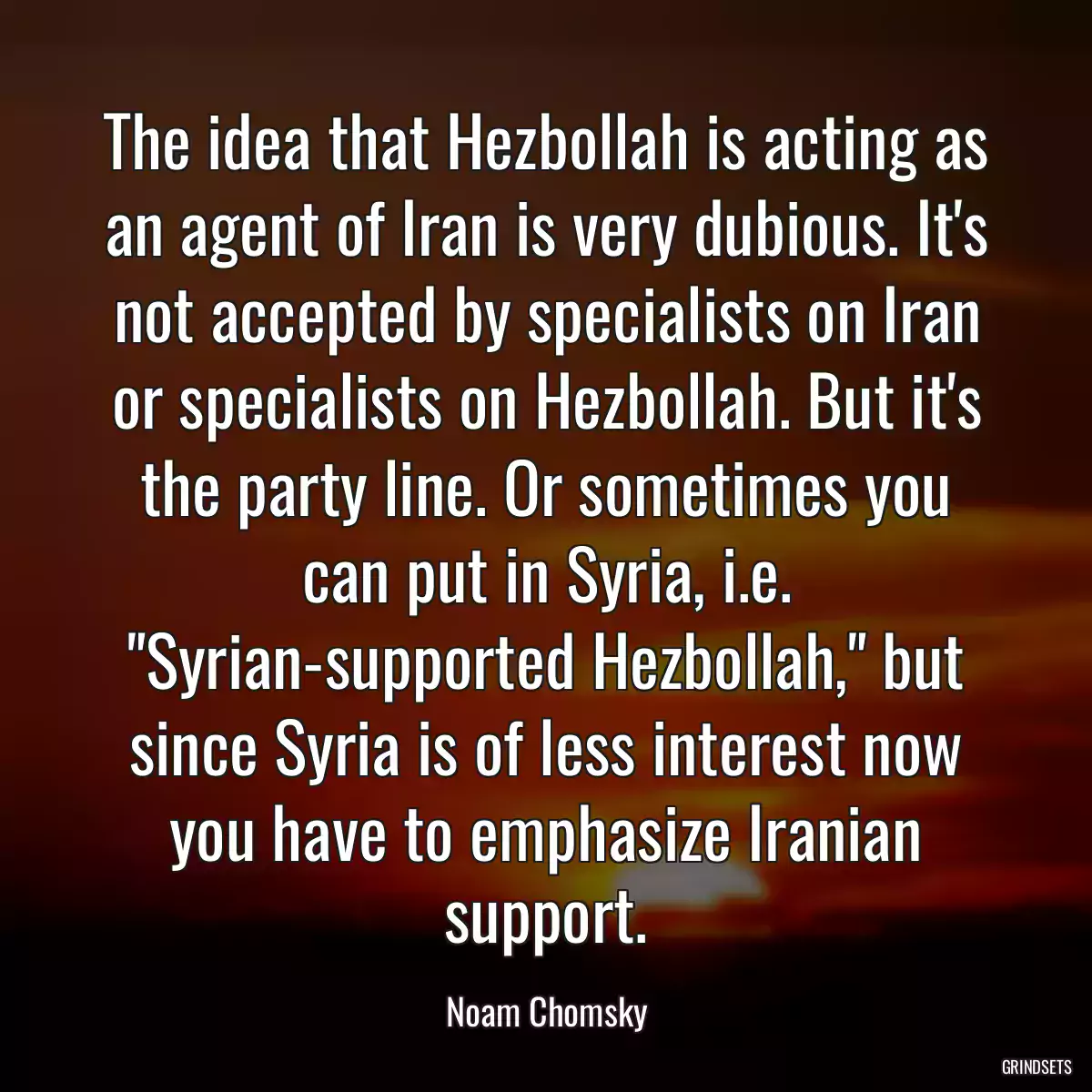 The idea that Hezbollah is acting as an agent of Iran is very dubious. It's not accepted by specialists on Iran or specialists on Hezbollah. But it's the party line. Or sometimes you can put in Syria, i.e. "Syrian-supported Hezbollah," but since Syria is of less interest now you have to emphasize Iranian support.

Noam Chomsky

GRINDSETS